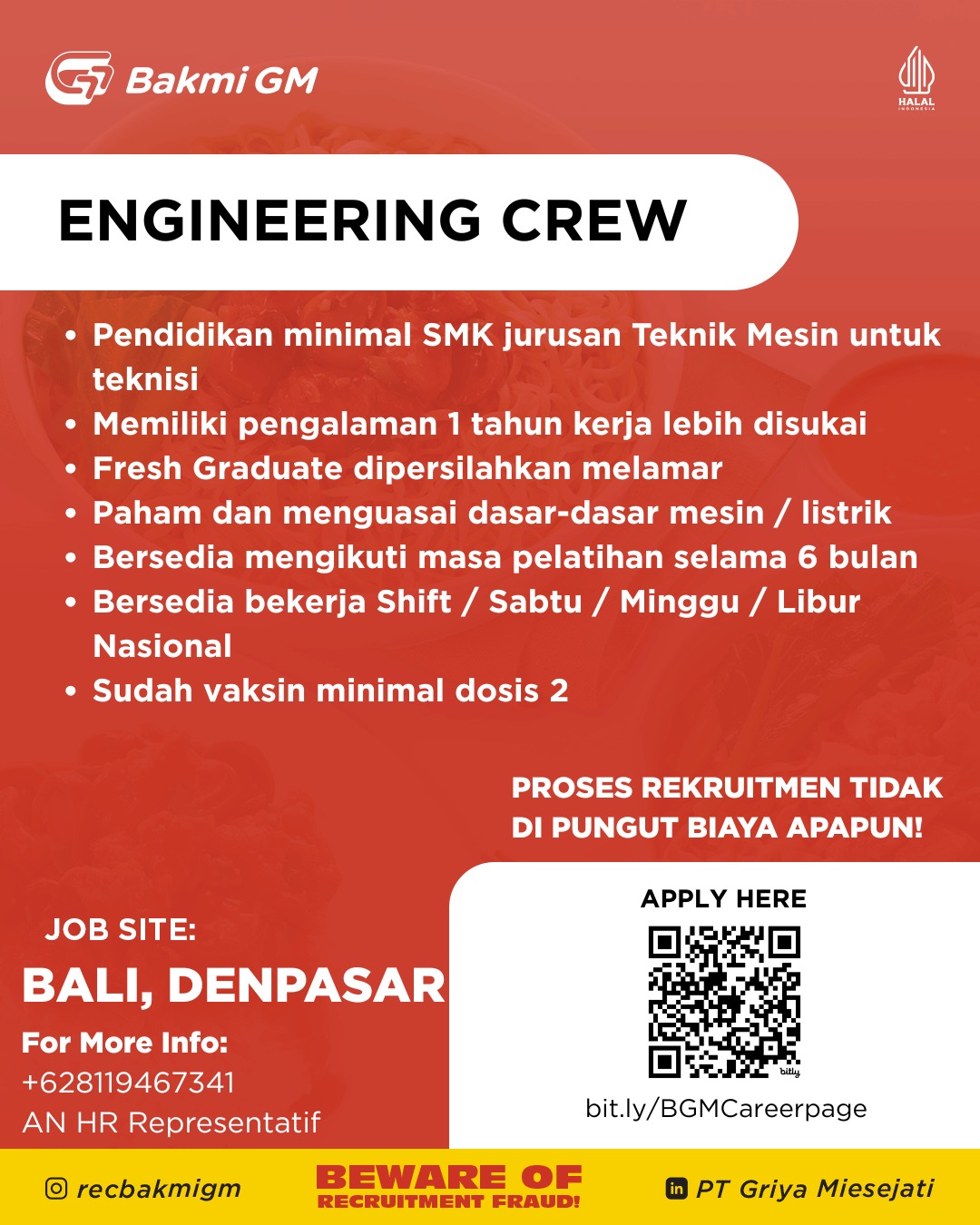 Bakmi GM

HALAL INDONESIA

ENGINEERING CREW

• Pendidikan minimal SMK jurusan Teknik Mesin untuk teknisi
• Memiliki pengalaman 1 tahun kerja lebih disukai
• Fresh Graduate dipersilahkan melamar
• Paham dan menguasai dasar-dasar mesin / listrik
• Bersedia mengikuti masa pelatihan selama 6 bulan
• Bersedia bekerja Shift / Sabtu / Minggu / Libur Nasional
• Sudah vaksin minimal dosis 2

PROSES REKRUITMEN TIDAK DI PUNGUT BIAYA APAPUN!

JOB SITE:
BALI, DENPASAR
For More Info:
+628119467341
AN HR Representatif

APPLY HERE
bitly
bit.ly/BGMCareerpage

recbakmigm

BEWARE OF RECRUITMENT FRAUD!

PT Griya Miesejati